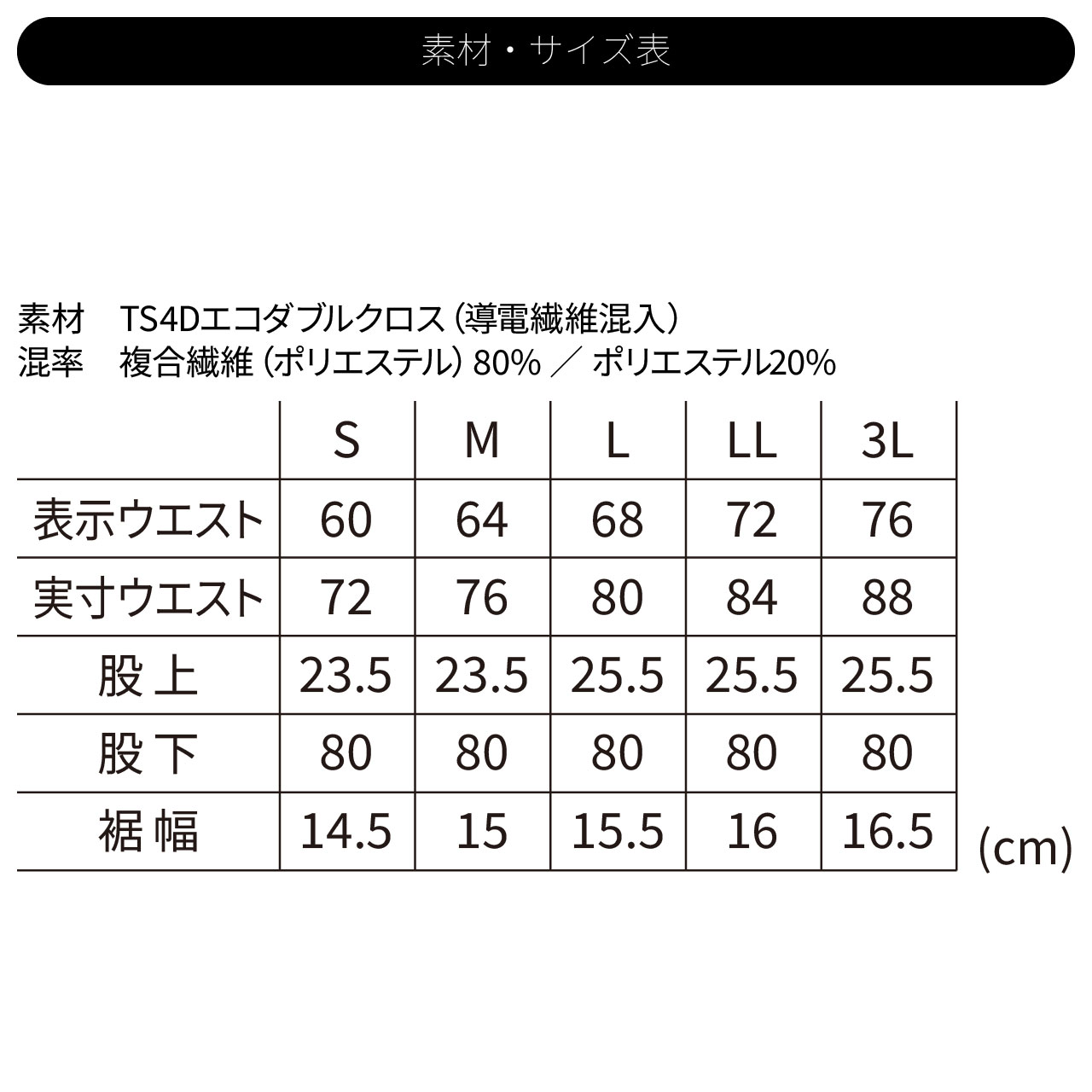 素材・サイズ表

素材　TS4Dエコダブルクロス（導電繊維混入）
混率　複合繊維（ポリエステル）80% ／ ポリエステル20%

| | S | M | L | LL | 3L |
|---|---|---|---|---|---|
| 表示ウエスト | 60 | 64 | 68 | 72 | 76 |
| 実寸ウエスト | 72 | 76 | 80 | 84 | 88 |
| 股上 | 23.5 | 23.5 | 25.5 | 25.5 | 25.5 |
| 股下 | 80 | 80 | 80 | 80 | 80 |
| 裾幅 | 14.5 | 15 | 15.5 | 16 | 16.5 |

(cm)